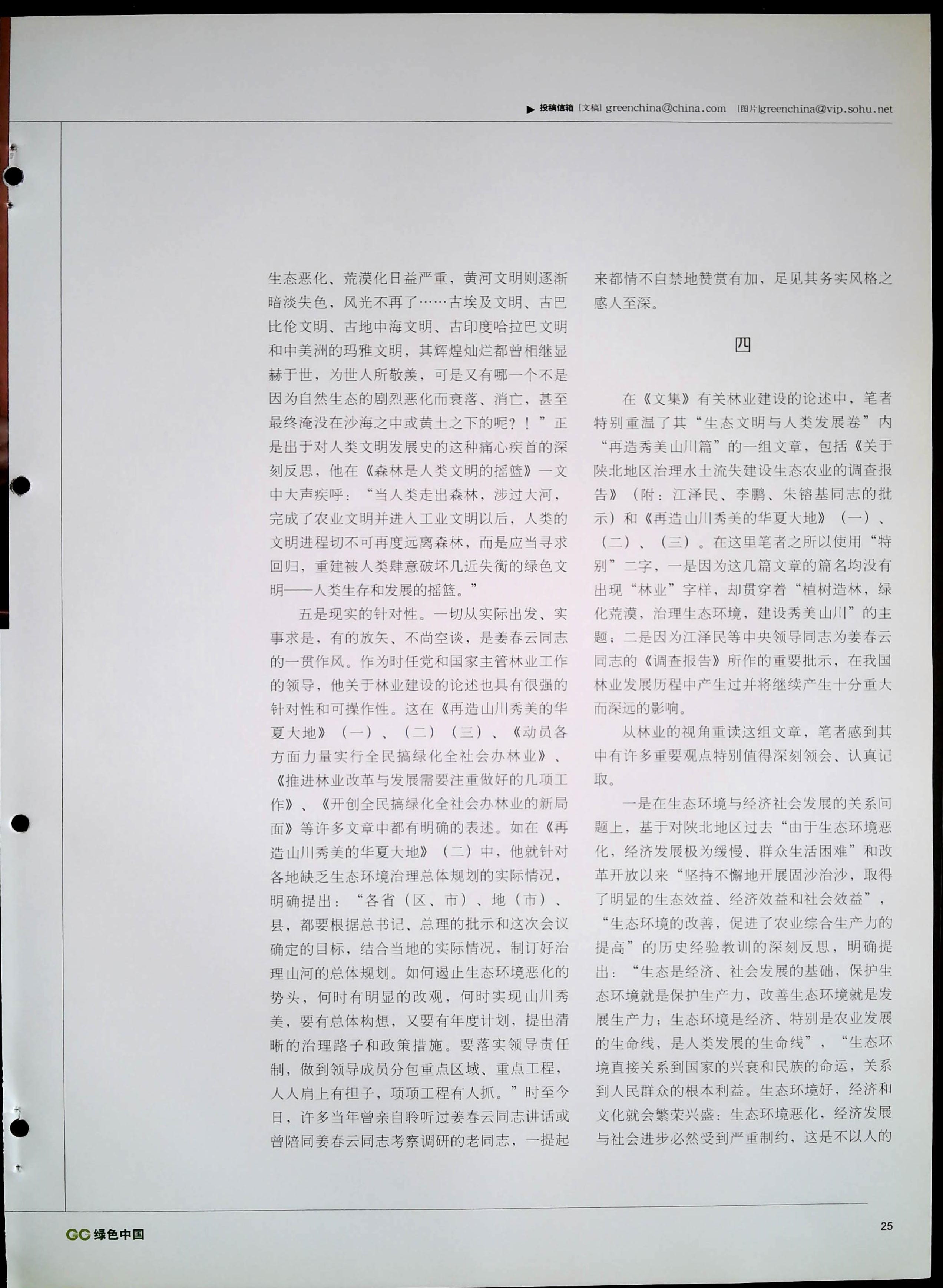 ▶ 投稿信箱 [文稿] greenchina@china.com [图片]greenchina@vip.sohu.net

生态恶化、荒漠化日益严重，黄河文明则逐渐暗淡失色，风光不再了……古埃及文明、古巴比伦文明、古地中海文明、古印度哈拉巴文明和中美洲的玛雅文明，其辉煌灿烂都曾相继显赫于世，为世人所敬羡，可是又有哪一个不是因为自然生态的剧烈恶化而衰落、消亡，甚至最终淹没在沙海之中或黄土之下的呢？！”正是出于对人类文明发展史的这种痛心疾首的深刻反思，他在《森林是人类文明的摇篮》一文中大声疾呼：“当人类走出森林，涉过大河，完成了农业文明并进入工业文明以后，人类的文明进程切不可再度远离森林，而是应当寻求回归，重建被人类肆意破坏几近失衡的绿色文明——人类生存和发展的摇篮。”

五是现实的针对性。一切从实际出发、实事求是，有的放矢、不尚空谈，是姜春云同志的一贯作风。作为时任党和国家主管林业工作的领导，他关于林业建设的论述也具有很强的针对性和可操作性。这在《再造山川秀美的华夏大地》（一）、（二）（三）、《动员各方面力量实行全民搞绿化全社会办林业》、《推进林业改革与发展需要注重做好的几项工作》、《开创全民搞绿化全社会办林业的新局面》等许多文章中都有明确的表述。如在《再造山川秀美的华夏大地》（二）中，他就针对各地缺乏生态环境治理总体规划的实际情况，明确提出：“各省（区、市）、地（市）、县，都要根据总书记、总理的批示和这次会议确定的目标，结合当地的实际情况，制订好治理山河的总体规划。如何遏止生态环境恶化的势头，何时有明显的改观，何时实现山川秀美，要有总体构想，又要有年度计划，提出清晰的治理路子和政策措施。要落实领导责任制，做到领导成员分包重点区域、重点工程，人人肩上有担子，项项工程有人抓。”时至今日，许多当年曾亲自聆听过姜春云同志讲话或曾陪同姜春云同志考察调研的老同志，一提起来都情不自禁地赞赏有加，足见其务实风格之感人至深。

四

在《文集》有关林业建设的论述中，笔者特别重温了其“生态文明与人类发展卷”内“再造秀美山川篇”的一组文章，包括《关于陕北地区治理水土流失建设生态农业的调查报告》（附：江泽民、李鹏、朱镕基同志的批示）和《再造山川秀美的华夏大地》（一）、（二）、（三）。在这里笔者之所以使用“特别”二字，一是因为这几篇文章的篇名均没有出现“林业”字样，却贯穿着“植树造林，绿化荒漠，治理生态环境，建设秀美山川”的主题；二是因为江泽民等中央领导同志为姜春云同志的《调查报告》所作的重要批示，在我国林业发展历程中产生过并将继续产生十分重大而深远的影响。

从林业的视角重读这组文章，笔者感到其中有许多重要观点特别值得深刻领会、认真记取。

一是在生态环境与经济社会发展的关系问题上，基于对陕北地区过去“由于生态环境恶化，经济发展极为缓慢、群众生活困难”和改革开放以来“坚持不懈地开展固沙治沙，取得了明显的生态效益、经济效益和社会效益”，“生态环境的改善，促进了农业综合生产力的提高”的历史经验教训的深刻反思，明确提出：“生态是经济、社会发展的基础，保护生态环境就是保护生产力，改善生态环境就是发展生产力；生态环境是经济、特别是农业发展的生命线，是人类发展的生命线”，“生态环境直接关系到国家的兴衰和民族的命运，关系到人民群众的根本利益。生态环境好，经济和文化就会繁荣兴盛；生态环境恶化，经济发展与社会进步必然受到严重制约，这是不以人的

GC 绿色中国

25